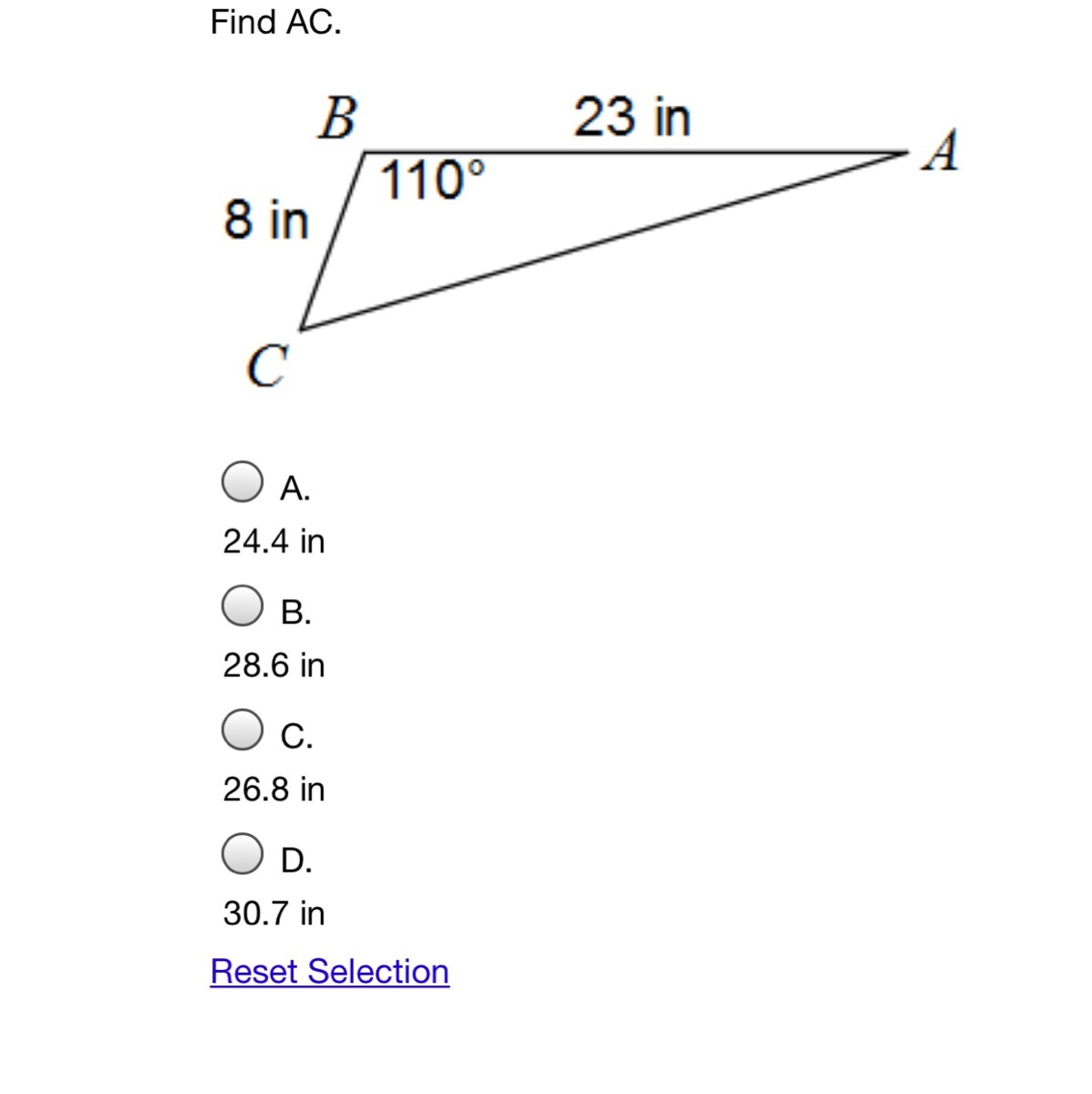 Find AC.

B
23 in
A
110°
8 in
C

A.
24.4 in

B.
28.6 in

C.
26.8 in

D.
30.7 in

Reset Selection